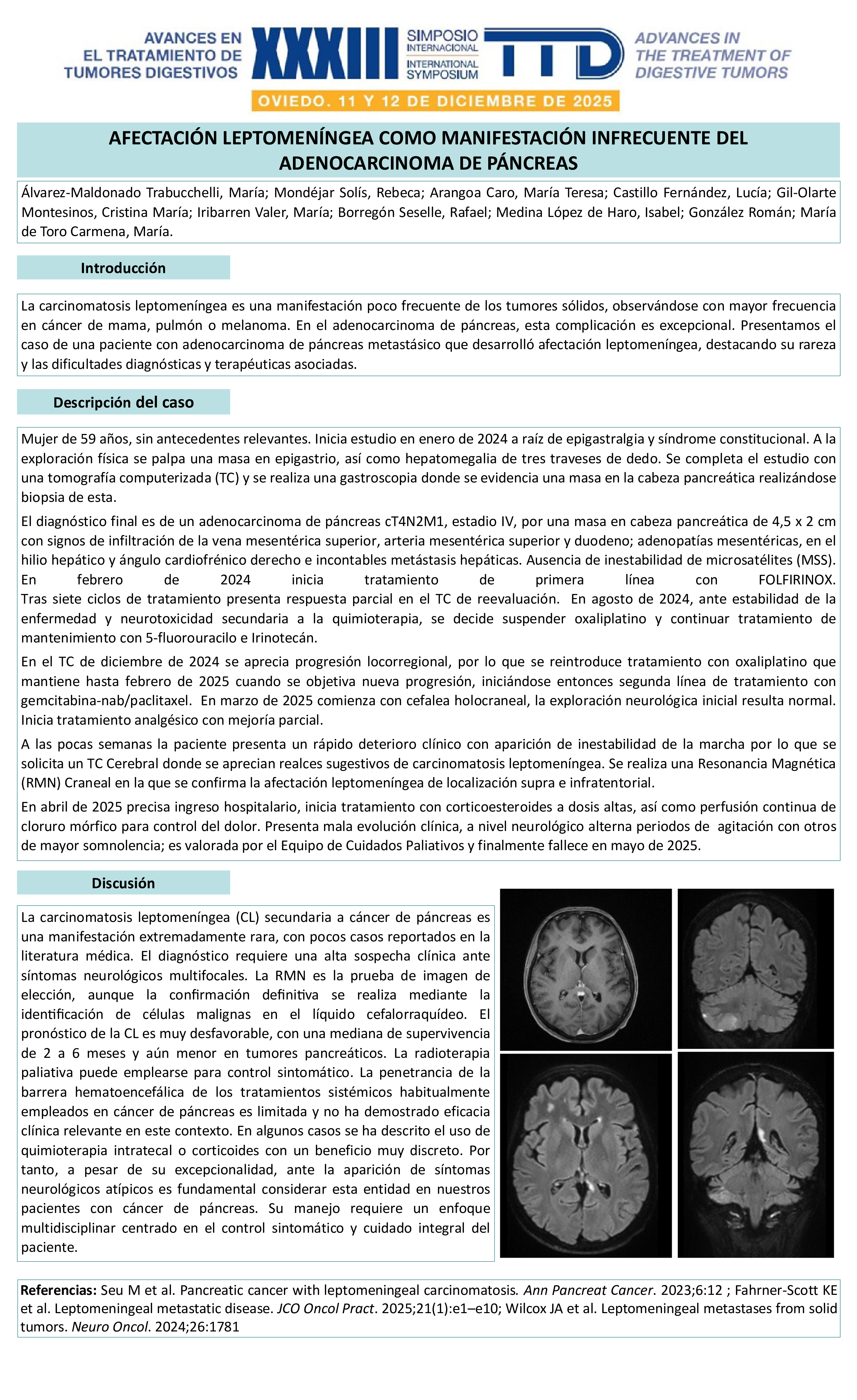 AVANCES EN EL TRATAMIENTO DE TUMORES DIGESTIVOS

XXXIII SIMPOSIO INTERNACIONAL INTERNATIONAL SYMPOSIUM

TTD

ADVANCES IN THE TREATMENT OF DIGESTIVE TUMORS

OVIEDO. 11 Y 12 DE DICIEMBRE DE 2025

AFECTACIÓN LEPTOMENÍNGEA COMO MANIFESTACIÓN INFRECUENTE DEL ADENOCARCINOMA DE PÁNCREAS

Álvarez-Maldonado Trabucchelli, María; Mondéjar Solís, Rebeca; Arangoa Caro, María Teresa; Castillo Fernández, Lucía; Gil-Olarte Montesinos, Cristina María; Iribarren Valer, María; Borregón Seselle, Rafael; Medina López de Haro, Isabel; González Román; María de Toro Carmena, María.

Introducción

La carcinomatosis leptomeníngea es una manifestación poco frecuente de los tumores sólidos, observándose con mayor frecuencia en cáncer de mama, pulmón o melanoma. En el adenocarcinoma de páncreas, esta complicación es excepcional. Presentamos el caso de una paciente con adenocarcinoma de páncreas metastásico que desarrolló afectación leptomeníngea, destacando su rareza y las dificultades diagnósticas y terapéuticas asociadas.

Descripción del caso

Mujer de 59 años, sin antecedentes relevantes. Inicia estudio en enero de 2024 a raíz de epigastralgia y síndrome constitucional. A la exploración física se palpa una masa en epigastrio, así como hepatomegalia de tres traveses de dedo. Se completa el estudio con una tomografía computerizada (TC) y se realiza una gastroscopia donde se evidencia una masa en la cabeza pancreática realizándose biopsia de esta.

El diagnóstico final es de un adenocarcinoma de páncreas cT4N2M1, estadio IV, por una masa en cabeza pancreática de 4,5 x 2 cm con signos de infiltración de la vena mesentérica superior, arteria mesentérica superior y duodeno; adenopatías mesentéricas, en el hilio hepático y ángulo cardiofrénico derecho e incontables metástasis hepáticas. Ausencia de inestabilidad de microsatélites (MSS). En febrero de 2024 inicia tratamiento de primera línea con FOLFIRINOX. Tras siete ciclos de tratamiento presenta respuesta parcial en el TC de reevaluación. En agosto de 2024, ante estabilidad de la enfermedad y neurotoxicidad secundaria a la quimioterapia, se decide suspender oxaliplatino y continuar tratamiento de mantenimiento con 5-fluorouracilo e Irinotecán.

En el TC de diciembre de 2024 se aprecia progresión locorregional, por lo que se reintroduce tratamiento con oxaliplatino que mantiene hasta febrero de 2025 cuando se objetiva nueva progresión, iniciándose entonces segunda línea de tratamiento con gemcitabina-nab/paclitaxel. En marzo de 2025 comienza con cefalea holocraneal, la exploración neurológica inicial resulta normal. Inicia tratamiento analgésico con mejoría parcial.

A las pocas semanas la paciente presenta un rápido deterioro clínico con aparición de inestabilidad de la marcha por lo que se solicita un TC Cerebral donde se aprecian realces sugestivos de carcinomatosis leptomeníngea. Se realiza una Resonancia Magnética (RMN) Craneal en la que se confirma la afectación leptomeníngea de localización supra e infratentorial.

En abril de 2025 precisa ingreso hospitalario, inicia tratamiento con corticoesteroides a dosis altas, así como perfusión continua de cloruro mórfico para control del dolor. Presenta mala evolución clínica, a nivel neurológico alterna periodos de agitación con otros de mayor somnolencia; es valorada por el Equipo de Cuidados Paliativos y finalmente fallece en mayo de 2025.

Discusión

La carcinomatosis leptomeníngea (CL) secundaria a cáncer de páncreas es una manifestación extremadamente rara, con pocos casos reportados en la literatura médica. El diagnóstico requiere una alta sospecha clínica ante síntomas neurológicos multifocales. La RMN es la prueba de imagen de elección, aunque la confirmación definitiva se realiza mediante la identificación de células malignas en el líquido cefalorraquídeo. El pronóstico de la CL es muy desfavorable, con una mediana de supervivencia de 2 a 6 meses y aún menor en tumores pancreáticos. La radioterapia paliativa puede emplearse para control sintomático. La penetrancia de la barrera hematoencefálica de los tratamientos sistémicos habitualmente empleados en cáncer de páncreas es limitada y no ha demostrado eficacia clínica relevante en este contexto. En algunos casos se ha descrito el uso de quimioterapia intratecal o corticoides con un beneficio muy discreto. Por tanto, a pesar de su excepcionalidad, ante la aparición de síntomas neurológicos atípicos es fundamental considerar esta entidad en nuestros pacientes con cáncer de páncreas. Su manejo requiere un enfoque multidisciplinar centrado en el control sintomático y cuidado integral del paciente.

Referencias: Seu M et al. Pancreatic cancer with leptomeningeal carcinomatosis. Ann Pancreat Cancer. 2023;6:12 ; Fahrner-Scott KE et al. Leptomeningeal metastatic disease. JCO Oncol Pract. 2025;21(1):e1–e10; Wilcox JA et al. Leptomeningeal metastases from solid tumors. Neuro Oncol. 2024;26:1781